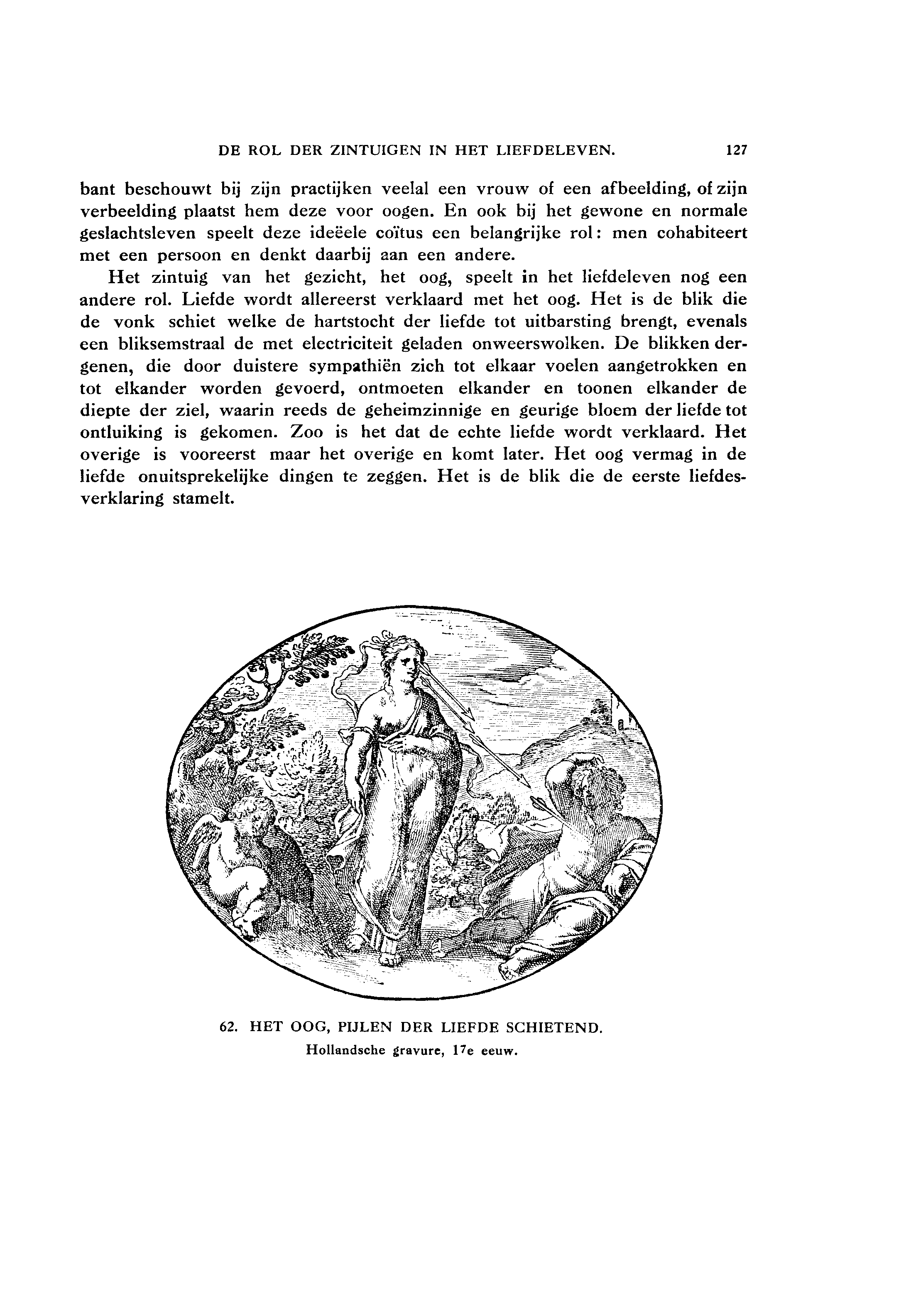 DE ROL DER ZINTUIGEN IN HET LIEFDELEVEN. 127

bant beschouwt bij zijn practijken veelal een vrouw of een afbeelding, of zijn verbeelding plaatst hem deze voor oogen. En ook bij het gewone en normale geslachtsleven speelt deze ideëele coïtus een belangrijke rol: men cohabiteert met een persoon en denkt daarbij aan een andere.

Het zintuig van het gezicht, het oog, speelt in het liefdeleven nog een andere rol. Liefde wordt allereerst verklaard met het oog. Het is de blik die de vonk schiet welke de hartstocht der liefde tot uitbarsting brengt, evenals een bliksemstraal de met electriciteit geladen onweerswolken. De blikken dergenen, die door duistere sympathiën zich tot elkaar voelen aangetrokken en tot elkander worden gevoerd, ontmoeten elkander en toonen elkander de diepte der ziel, waarin reeds de geheimzinnige en geurige bloem der liefde tot ontluiking is gekomen. Zoo is het dat de echte liefde wordt verklaard. Het overige is vooreerst maar het overige en komt later. Het oog vermag in de liefde onuitsprekelijke dingen te zeggen. Het is de blik die de eerste liefdesverklaring stamelt.

62. HET OOG, PIJLEN DER LIEFDE SCHIETEND.
Hollandsche gravure, 17e eeuw.